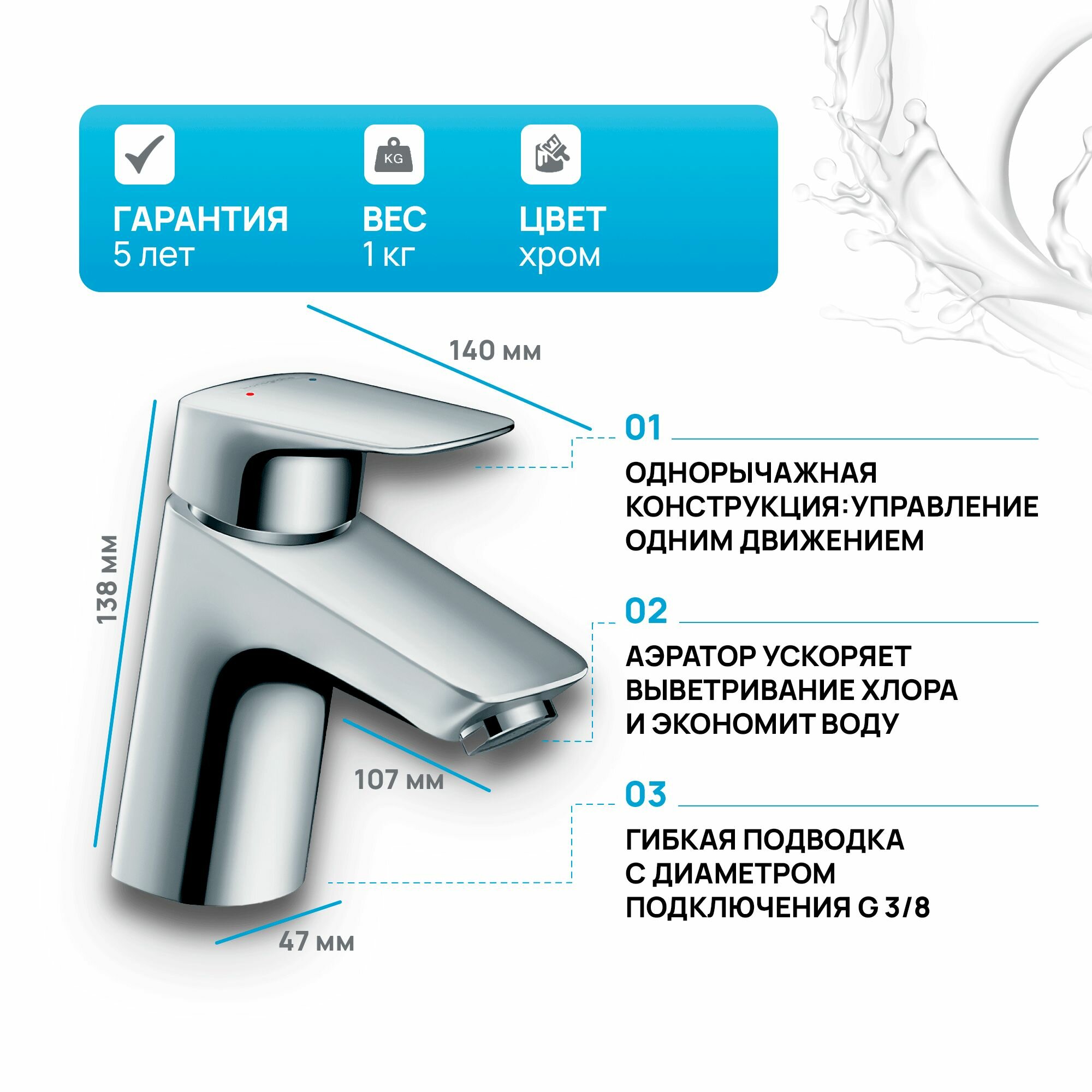 KG

ГАРАНТИЯ
5 лет

ВЕС
1 кг

ЦВЕТ
хром

140 мм

138 мм

107 мм

47 мм

01

ОДНОРЫЧАЖНАЯ КОНСТРУКЦИЯ: УПРАВЛЕНИЕ ОДНИМ ДВИЖЕНИЕМ

02

АЭРАТОР УСКОРЯЕТ ВЫВЕТРИВАНИЕ ХЛОРА И ЭКОНОМИТ ВОДУ

03

ГИБКАЯ ПОДВОДКА С ДИАМЕТРОМ ПОДКЛЮЧЕНИЯ G 3/8